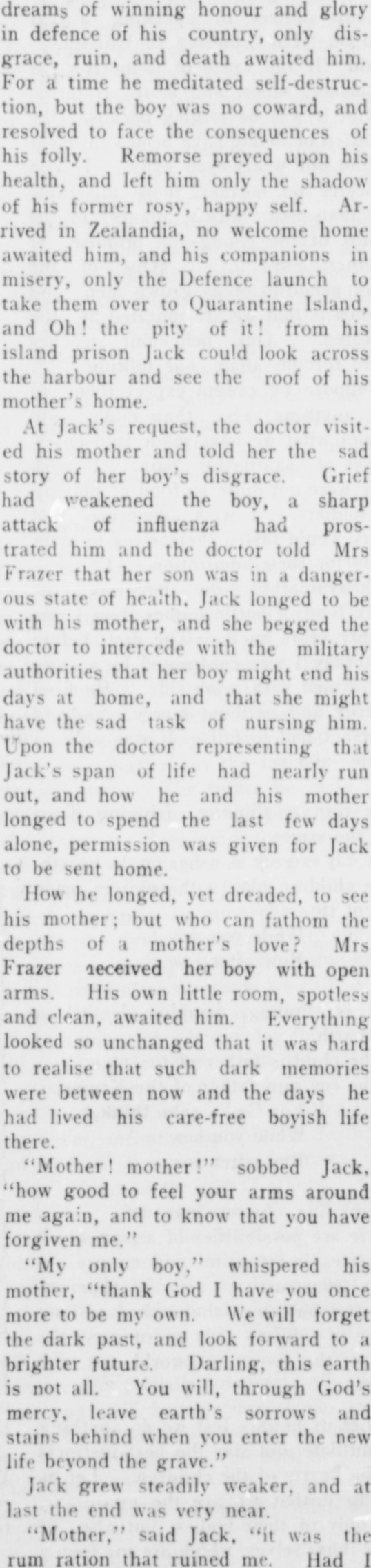 dreams of winning honour and glory in defence of his country, only disgrace, ruin, and death awaited him. For a time he meditated self-destruction, but the boy was no coward, and resolved to face the consequences of his folly. Remorse preyed upon his health, and left him only the shadow of his former rosy, happy self. Arrived in Zealandia, no welcome home awaited him, and his companions in misery, only the Defence launch to take them over to Quarantine Island, and Oh! the pity of it! from his island prison Jack could look across the harbour and see the roof of his mother's home.

At Jack's request, the doctor visited his mother and told her the sad story of her boy's disgrace. Grief had weakened the boy, a sharp attack of influenza had prostrated him and the doctor told Mrs Frazer that her son was in a dangerous state of health. Jack longed to be with his mother, and she begged the doctor to intercede with the military authorities that her boy might end his days at home, and that she might have the sad task of nursing him. Upon the doctor representing that Jack's span of life had nearly run out, and how he and his mother longed to spend the last few days alone, permission was given for Jack to be sent home.

How he longed, yet dreaded, to see his mother; but who can fathom the depths of a mother's love? Mrs Frazer aeceived her boy with open arms. His own little room, spotless and clean, awaited him. Everything looked so unchanged that it was hard to realise that such dark memories were between now and the days he had lived his care-free boyish life there.

"Mother! mother!" sobbed Jack, "how good to feel your arms around me again, and to know that you have forgiven me."

"My only boy," whispered his mother, "thank God I have you once more to be my own. We will forget the dark past, and look forward to a brighter future. Darling, this earth is not all. You will, through God's mercy, leave earth's sorrows and stains behind when you enter the new life beyond the grave."

Jack grew steadily weaker, and at last the end was very near.

"Mother," said Jack, "it was the rum ration that ruined me. Had I